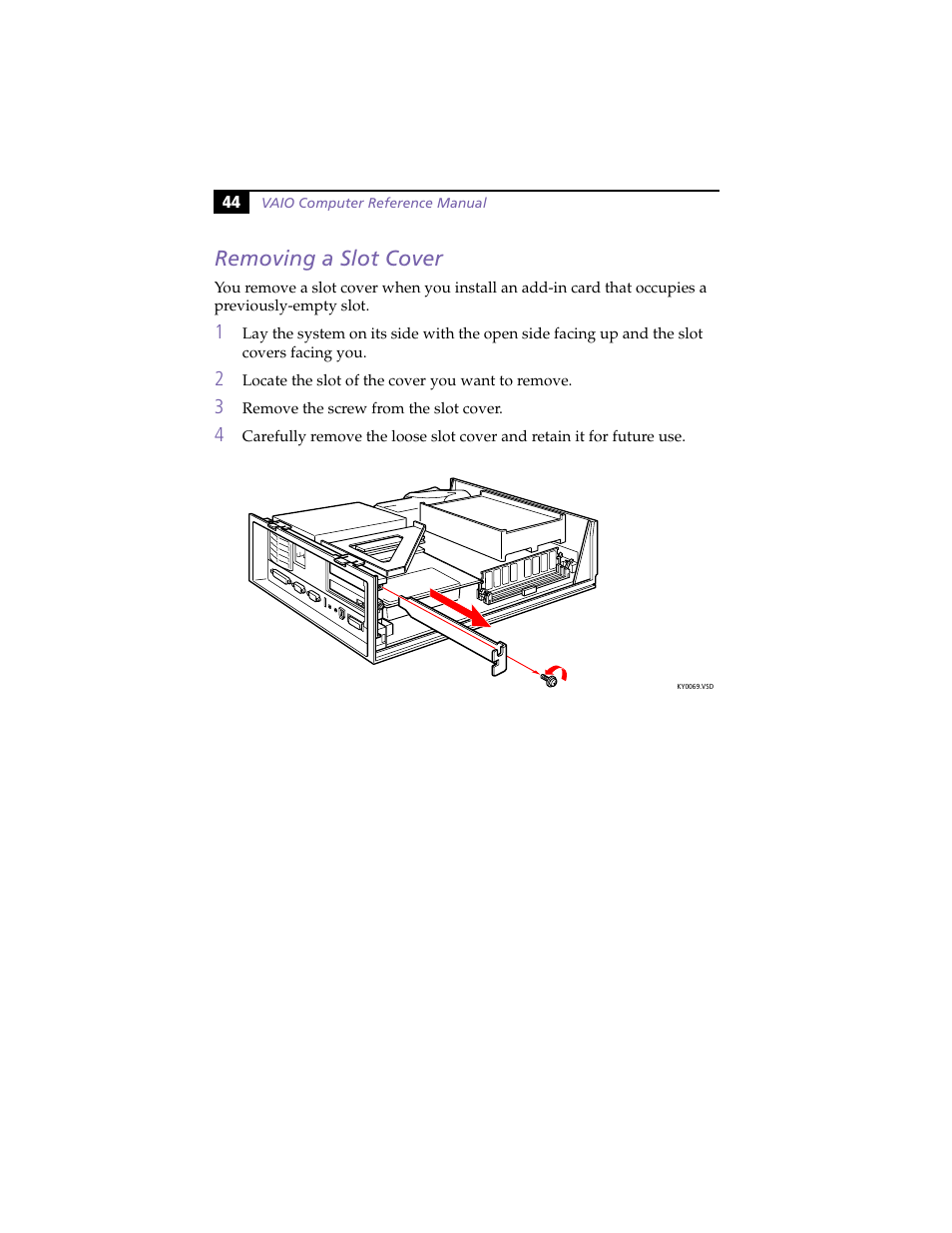 44 VAIO Computer Reference Manual

Removing a Slot Cover

You remove a slot cover when you install an add-in card that occupies a previously-empty slot.

1 Lay the system on its side with the open side facing up and the slot covers facing you.

2 Locate the slot of the cover you want to remove.

3 Remove the screw from the slot cover.

4 Carefully remove the loose slot cover and retain it for future use.

KY0069.VSD